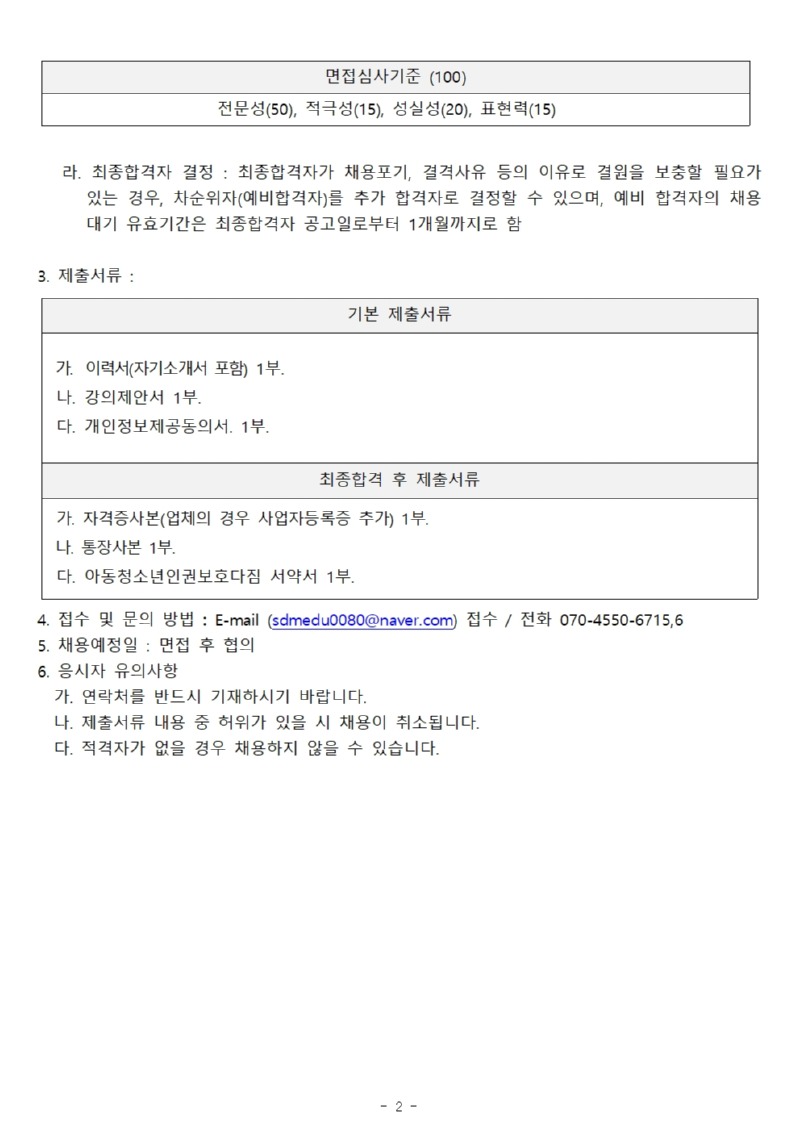 | 면접심사기준 (100) |
|---|
| 전문성(50), 적극성(15), 성실성(20), 표현력(15) |

라. 최종합격자 결정 : 최종합격자가 채용포기, 결격사유 등의 이유로 결원을 보충할 필요가 있는 경우, 차순위자(예비합격자)를 추가 합격자로 결정할 수 있으며, 예비 합격자의 채용 대기 유효기간은 최종합격자 공고일로부터 1개월까지로 함

3. 제출서류 :

| 기본 제출서류 |
|---|
| 가. 이력서(자기소개서 포함) 1부.<br>나. 강의제안서 1부.<br>다. 개인정보제공동의서. 1부. |
| 최종합격 후 제출서류 |
| 가. 자격증사본(업체의 경우 사업자등록증 추가) 1부.<br>나. 통장사본 1부.<br>다. 아동청소년인권보호다짐 서약서 1부. |

4. 접수 및 문의 방법 : E-mail (sdmedu0080@naver.com) 접수 / 전화 070-4550-6715,6
5. 채용예정일 : 면접 후 협의
6. 응시자 유의사항
가. 연락처를 반드시 기재하시기 바랍니다.
나. 제출서류 내용 중 허위가 있을 시 채용이 취소됩니다.
다. 적격자가 없을 경우 채용하지 않을 수 있습니다.

- 2 -